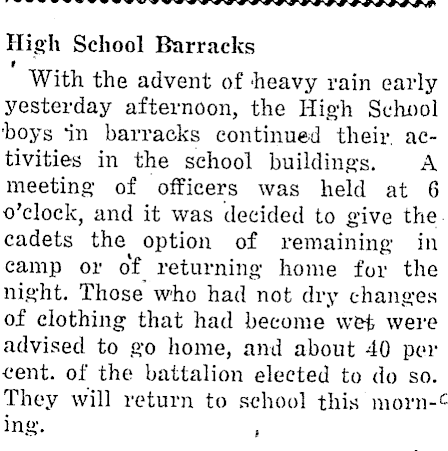 High School Barracks

With the advent of heavy rain early yesterday afternoon, the High School boys in barracks continued their activities in the school buildings. A meeting of officers was held at 6 o'clock, and it was decided to give the cadets the option of remaining in camp or of returning home for the night. Those who had not dry changes of clothing that had become wet were advised to go home, and about 40 per cent. of the battalion elected to do so. They will return to school this morning.